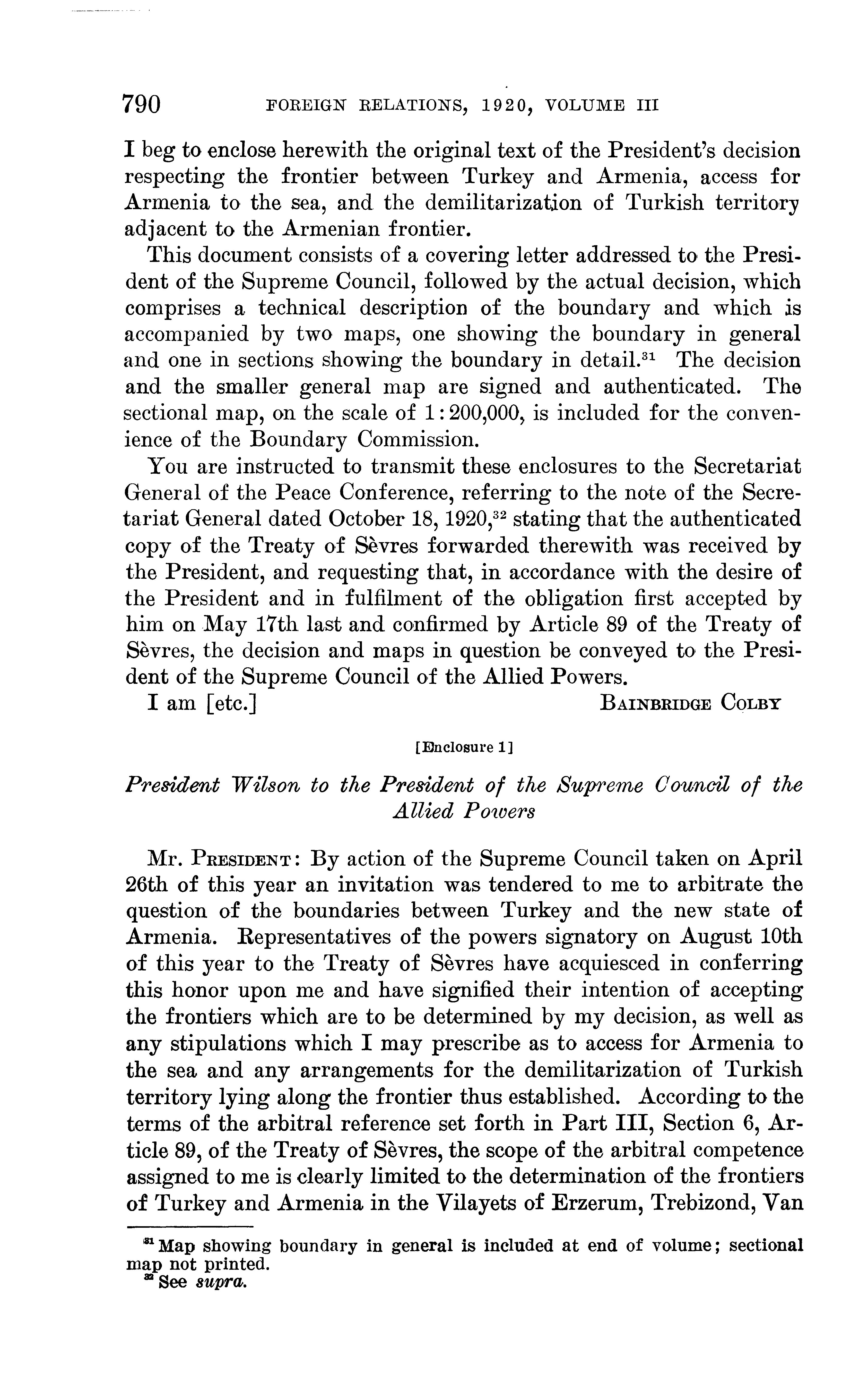 790 FOREIGN RELATIONS, 1920, VOLUME III

I beg to enclose herewith the original text of the President's decision respecting the frontier between Turkey and Armenia, access for Armenia to the sea, and the demilitarization of Turkish territory adjacent to the Armenian frontier.

This document consists of a covering letter addressed to the President of the Supreme Council, followed by the actual decision, which comprises a technical description of the boundary and which is accompanied by two maps, one showing the boundary in general and one in sections showing the boundary in detail.$^{31}$ The decision and the smaller general map are signed and authenticated. The sectional map, on the scale of 1:200,000, is included for the convenience of the Boundary Commission.

You are instructed to transmit these enclosures to the Secretariat General of the Peace Conference, referring to the note of the Secretariat General dated October 18, 1920,$^{32}$ stating that the authenticated copy of the Treaty of Sèvres forwarded therewith was received by the President, and requesting that, in accordance with the desire of the President and in fulfilment of the obligation first accepted by him on May 17th last and confirmed by Article 89 of the Treaty of Sèvres, the decision and maps in question be conveyed to the President of the Supreme Council of the Allied Powers.

I am [etc.] BAINBRIDGE COLBY

[Enclosure 1]

President Wilson to the President of the Supreme Council of the Allied Powers

MR. PRESIDENT: By action of the Supreme Council taken on April 26th of this year an invitation was tendered to me to arbitrate the question of the boundaries between Turkey and the new state of Armenia. Representatives of the powers signatory on August 10th of this year to the Treaty of Sèvres have acquiesced in conferring this honor upon me and have signified their intention of accepting the frontiers which are to be determined by my decision, as well as any stipulations which I may prescribe as to access for Armenia to the sea and any arrangements for the demilitarization of Turkish territory lying along the frontier thus established. According to the terms of the arbitral reference set forth in Part III, Section 6, Article 89, of the Treaty of Sèvres, the scope of the arbitral competence assigned to me is clearly limited to the determination of the frontiers of Turkey and Armenia in the Vilayets of Erzerum, Trebizond, Van

$^{31}$ Map showing boundary in general is included at end of volume; sectional map not printed.
$^{32}$ See supra.